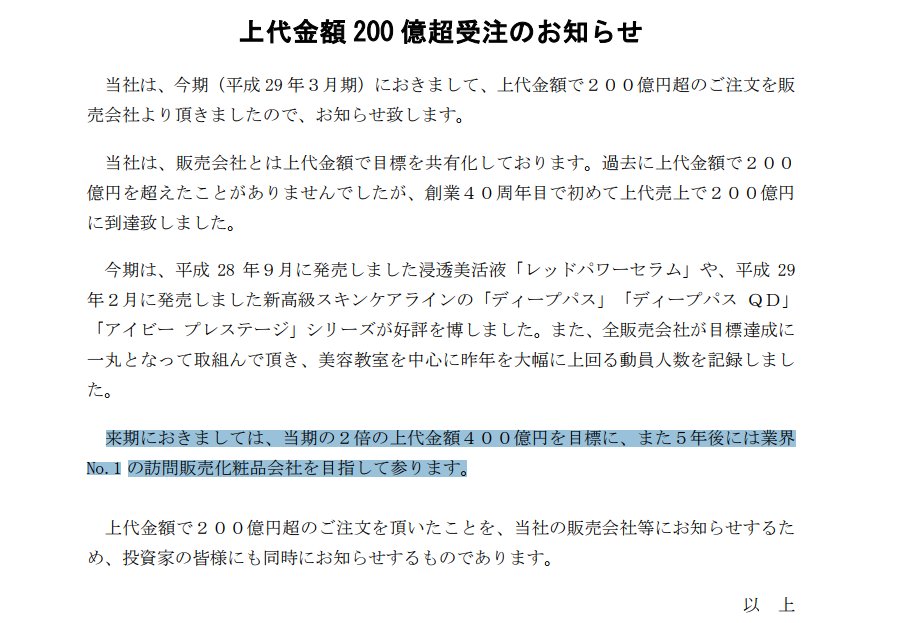 上代金額200億超受注のお知らせ

当社は、今期（平成29年３月期）におきまして、上代金額で２００億円超のご注文を販売会社より頂きましたので、お知らせ致します。

当社は、販売会社とは上代金額で目標を共有化しております。過去に上代金額で２００億円を超えたことがありませんでしたが、創業４０周年目で初めて上代売上で２００億円に到達致しました。

今期は、平成28年９月に発売しました浸透美活液「レッドパワーセラム」や、平成29年２月に発売しました新高級スキンケアラインの「ディープパス」「ディープパス ＱＤ」「アイビー プレステージ」シリーズが好評を博しました。また、全販売会社が目標達成に一丸となって取組んで頂き、美容教室を中心に昨年を大幅に上回る動員人数を記録しました。

来期におきましては、当期の２倍の上代金額４００億円を目標に、また５年後には業界No.1の訪問販売化粧品会社を目指して参ります。

上代金額で２００億円超のご注文を頂いたことを、当社の販売会社等にお知らせするため、投資家の皆様にも同時にお知らせするものであります。

以 上